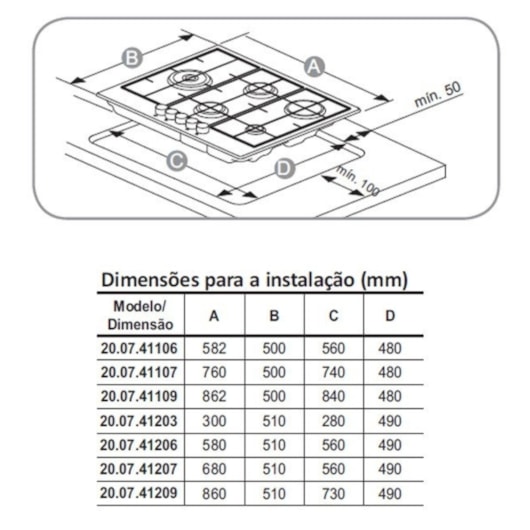 B
A
mín. 50
C
D
mín. 100

Dimensões para a instalação (mm)

| Modelo/ Dimensão | A | B | C | D |
|---|---|---|---|---|
| 20.07.41106 | 582 | 500 | 560 | 480 |
| 20.07.41107 | 760 | 500 | 740 | 480 |
| 20.07.41109 | 862 | 500 | 840 | 480 |
| 20.07.41203 | 300 | 510 | 280 | 490 |
| 20.07.41206 | 580 | 510 | 560 | 490 |
| 20.07.41207 | 680 | 510 | 560 | 490 |
| 20.07.41209 | 860 | 510 | 730 | 490 |